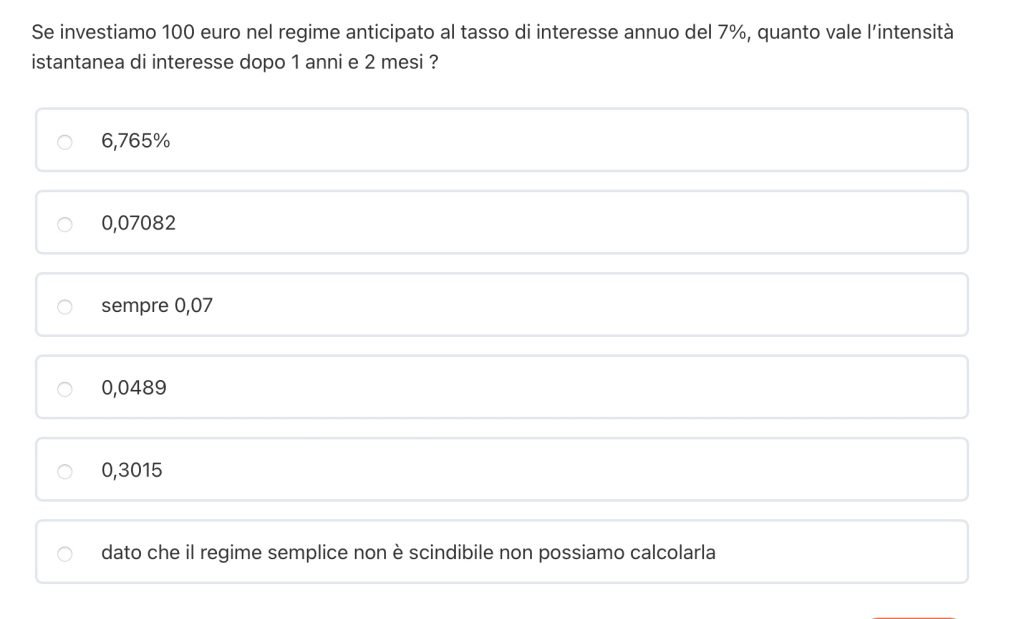 Se investiamo 100 euro nel regime anticipato al tasso di interesse annuo del 7%, quanto vale l'intensità istantanea di interesse dopo 1 anni e 2 mesi ?

6,765%

0,07082

sempre 0,07

0,0489

0,3015

dato che il regime semplice non è scindibile non possiamo calcolarla